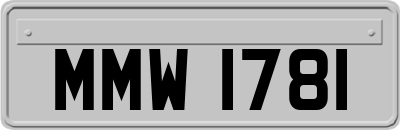 MMW 1781